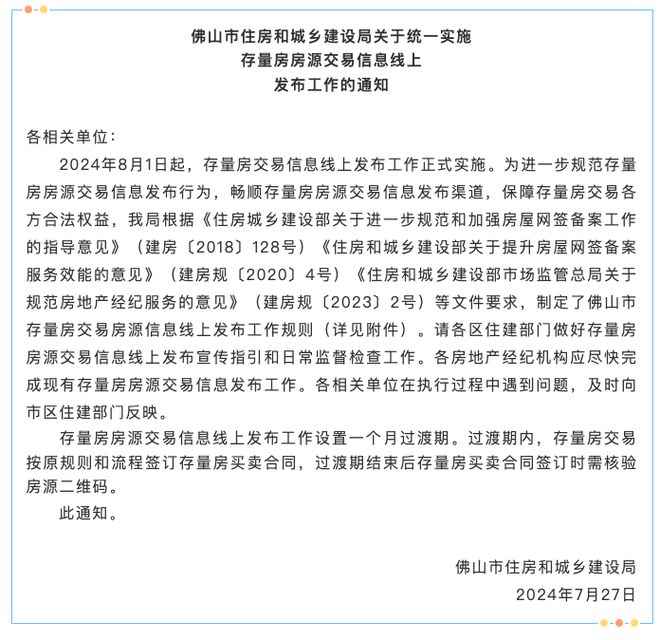 佛山市住房和城乡建设局关于统一实施
存量房房源交易信息线上
发布工作的通知

各相关单位：

2024年8月1日起，存量房交易信息线上发布工作正式实施。为进一步规范存量房房源交易信息发布行为，畅顺存量房房源交易信息发布渠道，保障存量房交易各方合法权益，我局根据《住房城乡建设部关于进一步规范和加强房屋网签备案工作的指导意见》（建房〔2018〕128号）《住房和城乡建设部关于提升房屋网签备案服务效能的意见》（建房规〔2020〕4号）《住房和城乡建设部市场监管总局关于规范房地产经纪服务的意见》（建房规〔2023〕2号）等文件要求，制定了佛山市存量房交易房源信息线上发布工作规则（详见附件）。请各区住建部门做好存量房房源交易信息线上发布宣传指引和日常监督检查工作。各房地产经纪机构应尽快完成现有存量房房源交易信息发布工作。各相关单位在执行过程中遇到问题，及时向市区住建部门反映。

存量房房源交易信息线上发布工作设置一个月过渡期。过渡期内，存量房交易按原规则和流程签订存量房买卖合同，过渡期结束后存量房买卖合同签订时需核验房源二维码。

此通知。

佛山市住房和城乡建设局
2024年7月27日